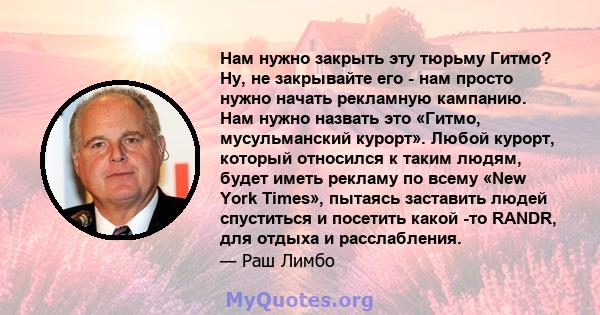 Нам нужно закрыть эту тюрьму Гитмо? Ну, не закрывайте его - нам просто нужно начать рекламную кампанию. Нам нужно назвать это «Гитмо, мусульманский курорт». Любой курорт, который относился к таким людям, будет иметь рекламу по всему «New York Times», пытаясь заставить людей спуститься и посетить какой -то RANDR, для отдыха и расслабления.
— Раш Лимбо

MyQuotes.org